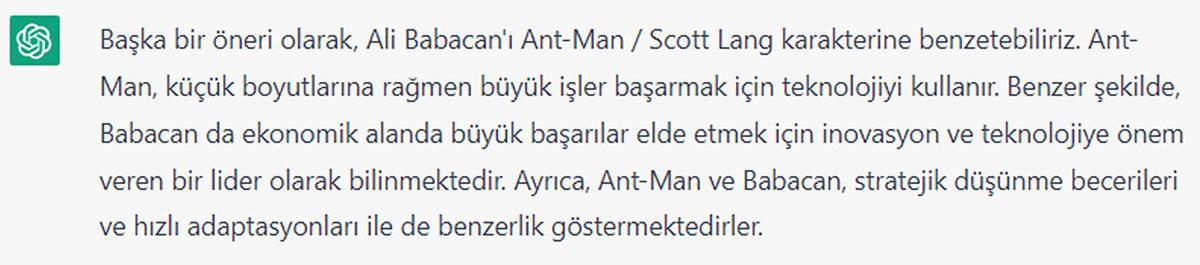 Başka bir öneri olarak, Ali Babacan'ı Ant-Man / Scott Lang karakterine benzetebiliriz. Ant-Man, küçük boyutlarına rağmen büyük işler başarmak için teknolojiyi kullanır. Benzer şekilde, Babacan da ekonomik alanda büyük başarılar elde etmek için inovasyon ve teknolojiye önem veren bir lider olarak bilinmektedir. Ayrıca, Ant-Man ve Babacan, stratejik düşünme becerileri ve hızlı adaptasyonları ile de benzerlik göstermektedirler.